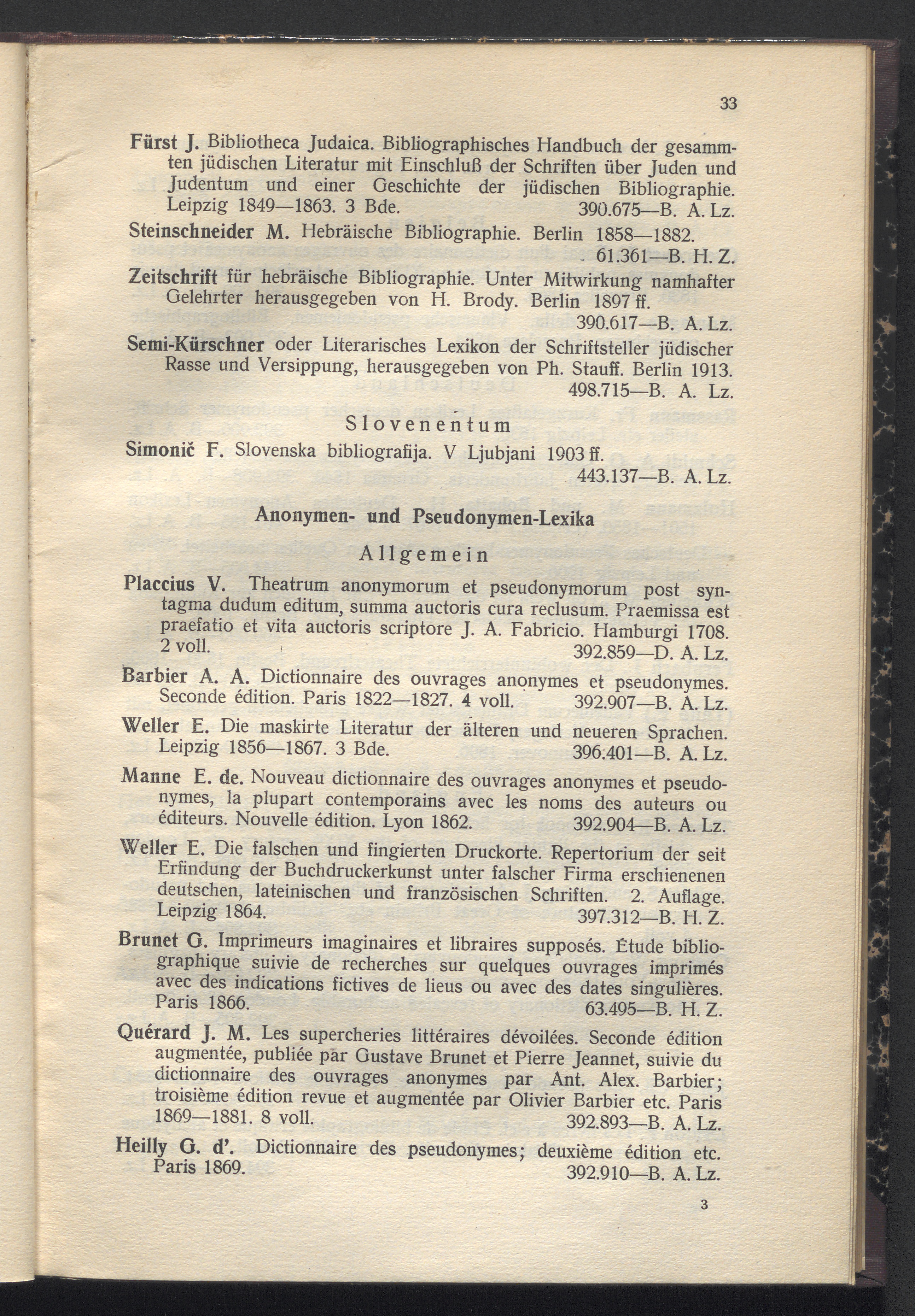 33

Fürst J. Bibliotheca Judaica. Bibliographisches Handbuch der gesammten jüdischen Literatur mit Einschluß der Schriften über Juden und Judentum und einer Geschichte der jüdischen Bibliographie. Leipzig 1849—1863. 3 Bde. 390.675—B. A. Lz.

Steinschneider M. Hebräische Bibliographie. Berlin 1858—1882. 61.361—B. H. Z.

Zeitschrift für hebräische Bibliographie. Unter Mitwirkung namhafter Gelehrter herausgegeben von H. Brody. Berlin 1897 ff. 390.617—B. A. Lz.

Semi-Kürschner oder Literarisches Lexikon der Schriftsteller jüdischer Rasse und Versippung, herausgegeben von Ph. Stauff. Berlin 1913. 498.715—B. A. Lz.

Slovenentum

Simonič F. Slovenska bibliografija. V Ljubjani 1903 ff. 443.137—B. A. Lz.

Anonymen- und Pseudonymen-Lexika

Allgemein

Placcius V. Theatrum anonymorum et pseudonymorum post syntagma dudum editum, summa auctoris cura reclusum. Praemissa est praefatio et vita auctoris scriptore J. A. Fabricio. Hamburgi 1708. 2 voll. 392.859—D. A. Lz.

Barbier A. A. Dictionnaire des ouvrages anonymes et pseudonymes. Seconde édition. Paris 1822—1827. 4 voll. 392.907—B. A. Lz.

Weller E. Die maskirte Literatur der älteren und neueren Sprachen. Leipzig 1856—1867. 3 Bde. 396.401—B. A. Lz.

Manne E. de. Nouveau dictionnaire des ouvrages anonymes et pseudonymes, la plupart contemporains avec les noms des auteurs ou éditeurs. Nouvelle édition. Lyon 1862. 392.904—B. A. Lz.

Weller E. Die falschen und fingierten Druckorte. Repertorium der seit Erfindung der Buchdruckerkunst unter falscher Firma erschienenen deutschen, lateinischen und französischen Schriften. 2. Auflage. Leipzig 1864. 397.312—B. H. Z.

Brunet G. Imprimeurs imaginaires et libraires supposés. Étude bibliographique suivie de recherches sur quelques ouvrages imprimés avec des indications fictives de lieus ou avec des dates singulières. Paris 1866. 63.495—B. H. Z.

Quérard J. M. Les supercheries littéraires dévoilées. Seconde édition augmentée, publiée par Gustave Brunet et Pierre Jeannet, suivie du dictionnaire des ouvrages anonymes par Ant. Alex. Barbier; troisième édition revue et augmentée par Olivier Barbier etc. Paris 1869—1881. 8 voll. 392.893—B. A. Lz.

Heilly G. d'. Dictionnaire des pseudonymes; deuxième édition etc. Paris 1869. 392.910—B. A. Lz.

3